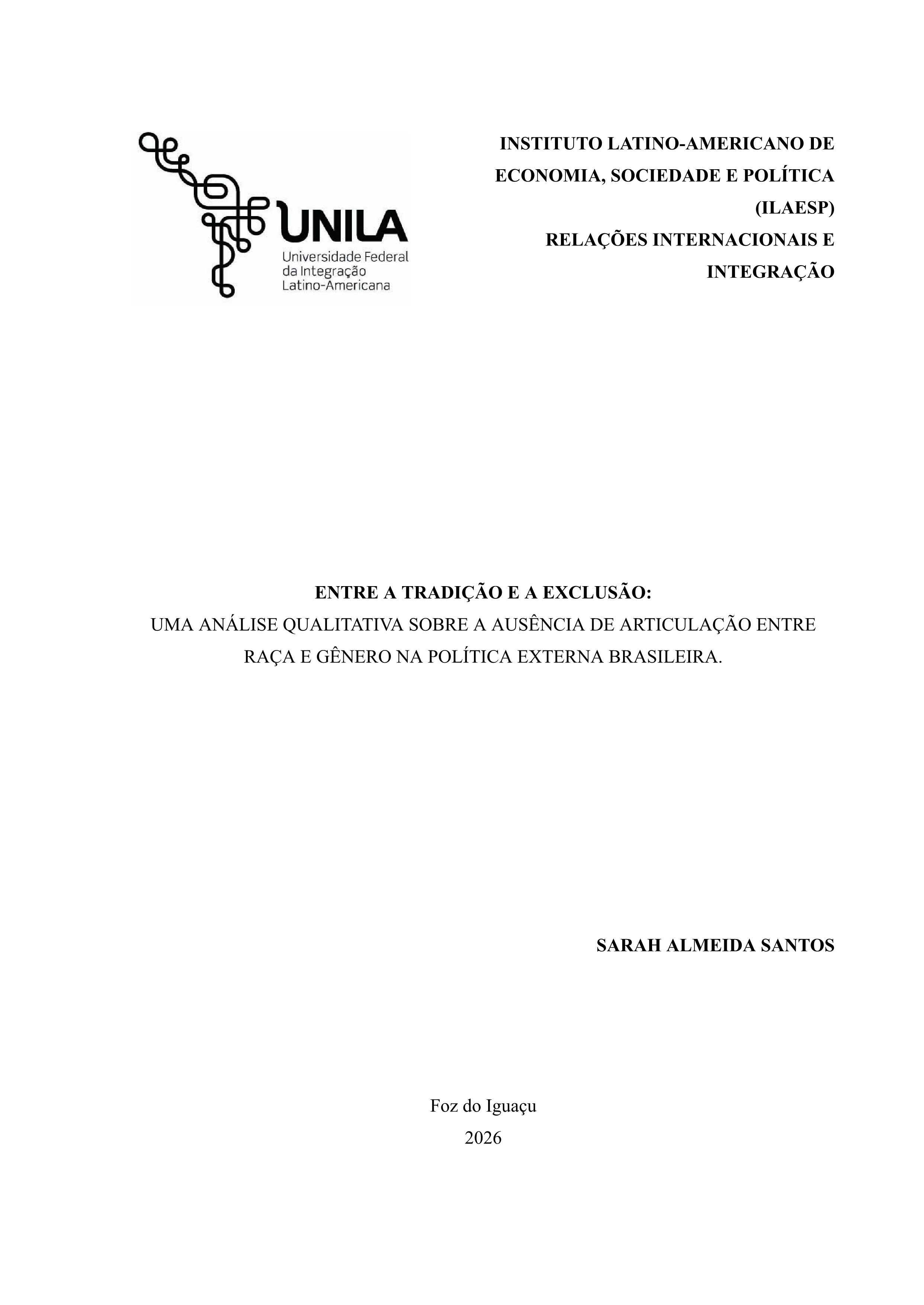 UNILA
Universidade Federal
da Integração
Latino-Americana

INSTITUTO LATINO-AMERICANO DE ECONOMIA, SOCIEDADE E POLÍTICA (ILAESP)
RELAÇÕES INTERNACIONAIS E INTEGRAÇÃO

ENTRE A TRADIÇÃO E A EXCLUSÃO:
UMA ANÁLISE QUALITATIVA SOBRE A AUSÊNCIA DE ARTICULAÇÃO ENTRE RAÇA E GÊNERO NA POLÍTICA EXTERNA BRASILEIRA.

SARAH ALMEIDA SANTOS

Foz do Iguaçu
2026